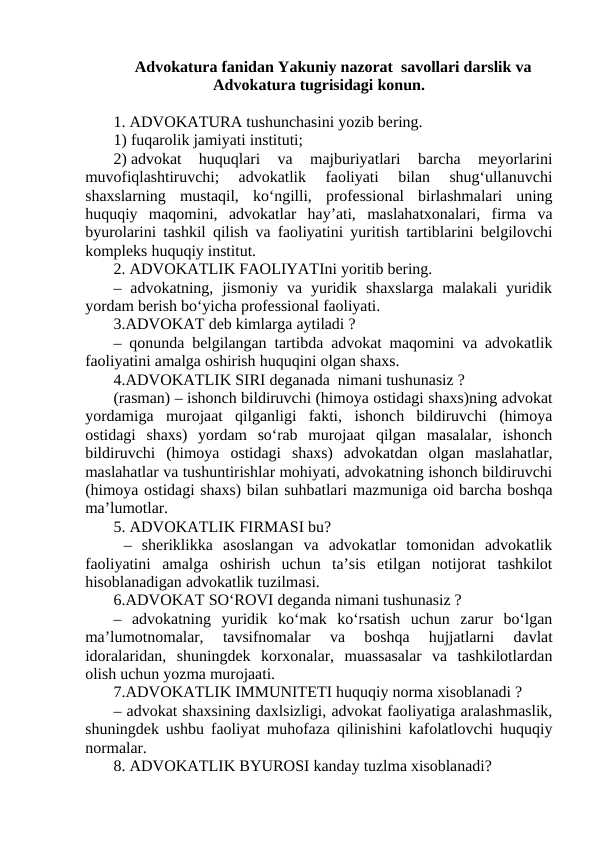 Advokatura fanidan Yakuniy nazorat savollari darslik va Advokatura tugrisidagi konun.

1. ADVOKATURA tushunchasini yozib bering.

1) fuqarolik jamiyati instituti;

2) advokat huquqlari va majburiyatlari barcha meyorlarini muvofiqlashtiruvchi; advokatlik faoliyati bilan shug‘ullanuvchi shaxslarning mustaqil, ko‘ngilli, professional birlashmalari uning huquqiy maqomini, advokatlar hay’ati, maslahatxonalari, firma va byurolarini tashkil qilish va faoliyatini yuritish tartiblarini belgilovchi kompleks huquqiy institut.

2. ADVOKATLIK FAOLIYATIni yoritib bering.

– advokatning, jismoniy va yuridik shaxslarga malakali yuridik yordam berish bo‘yicha professional faoliyati.

3.ADVOKAT deb kimlarga aytiladi ?

– qonunda belgilangan tartibda advokat maqomini va advokatlik faoliyatini amalga oshirish huquqini olgan shaxs.

4.ADVOKATLIK SIRI deganada nimani tushunasiz ?

(rasman) – ishonch bildiruvchi (himoya ostidagi shaxs)ning advokat yordamiga murojaat qilganligi fakti, ishonch bildiruvchi (himoya ostidagi shaxs) yordam so‘rab murojaat qilgan masalalar, ishonch bildiruvchi (himoya ostidagi shaxs) advokatdan olgan maslahatlar, maslahatlar va tushuntirishlar mohiyati, advokatning ishonch bildiruvchi (himoya ostidagi shaxs) bilan suhbatlari mazmuniga oid barcha boshqa ma’lumotlar.

5. ADVOKATLIK FIRMASI bu?

– sheriklikka asoslangan va advokatlar tomonidan advokatlik faoliyatini amalga oshirish uchun ta’sis etilgan notijorat tashkilot hisoblanadigan advokatlik tuzilmasi.

6.ADVOKAT SO‘ROVI deganda nimani tushunasiz ?

– advokatning yuridik ko‘mak ko‘rsatish uchun zarur bo‘lgan ma’lumotnomalar, tavsifnomalar va boshqa hujjatlarni davlat idoralaridan, shuningdek korxonalar, muassasalar va tashkilotlardan olish uchun yozma murojaati.

7.ADVOKATLIK IMMUNITETI huquqiy norma xisoblanadi ?

– advokat shaxsining daxlsizligi, advokat faoliyatiga aralashmaslik, shuningdek ushbu faoliyat muhofaza qilinishini kafolatlovchi huquqiy normalar.

8. ADVOKATLIK BYUROSI kanday tuzlma xisoblanadi?